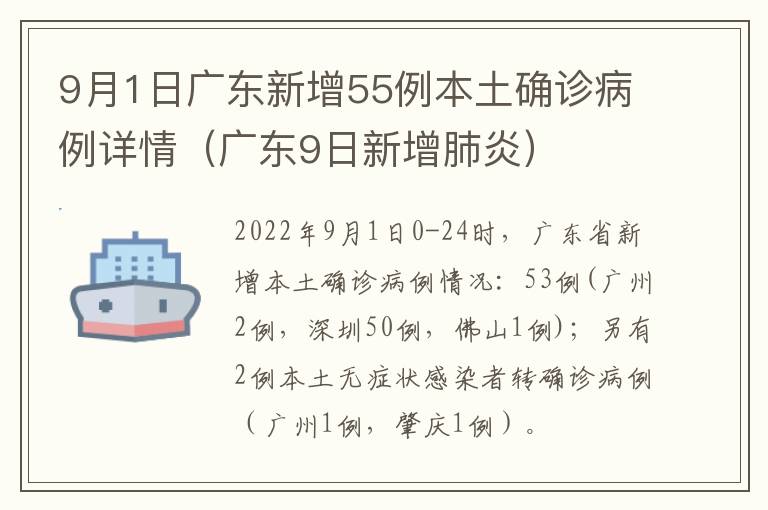 9月1日广东新增55例本土确诊病例详情（广东9日新增肺炎）

2022年9月1日0-24时，广东省新增本土确诊病例情况：53例（广州2例，深圳50例，佛山1例）；另有2例本土无症状感染者转确诊病例（广州1例，肇庆1例）。